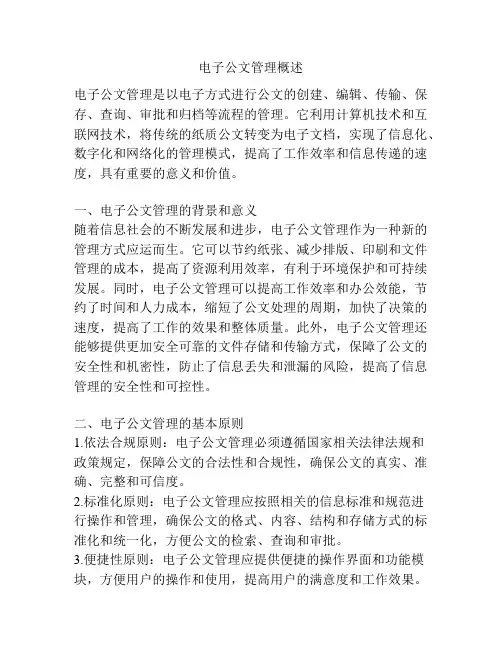 电子公文管理概述

电子公文管理是以电子方式进行公文的创建、编辑、传输、保存、查询、审批和归档等流程的管理。它利用计算机技术和互联网技术，将传统的纸质公文转变为电子文档，实现了信息化、数字化和网络化的管理模式，提高了工作效率和信息传递的速度，具有重要的意义和价值。

一、电子公文管理的背景和意义
随着信息社会的不断发展和进步，电子公文管理作为一种新的管理方式应运而生。它可以节约纸张、减少排版、印刷和文件管理的成本，提高了资源利用效率，有利于环境保护和可持续发展。同时，电子公文管理可以提高工作效率和办公效能，节约了时间和人力成本，缩短了公文处理的周期，加快了决策的速度，提高了工作的效果和整体质量。此外，电子公文管理还能够提供更加安全可靠的文件存储和传输方式，保障了公文的安全性和机密性，防止了信息丢失和泄漏的风险，提高了信息管理的安全性和可控性。

二、电子公文管理的基本原则
1.依法合规原则：电子公文管理必须遵循国家相关法律法规和政策规定，保障公文的合法性和合规性，确保公文的真实、准确、完整和可信度。
2.标准化原则：电子公文管理应按照相关的信息标准和规范进行操作和管理，确保公文的格式、内容、结构和存储方式的标准化和统一化，方便公文的检索、查询和审批。
3.便捷性原则：电子公文管理应提供便捷的操作界面和功能模块，方便用户的操作和使用，提高用户的满意度和工作效果。